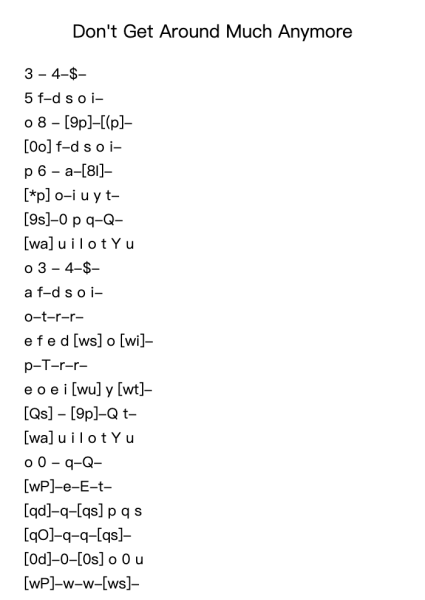 Don't Get Around Much Anymore

3 – 4–$–
5 f–d s o i–
o 8 – [9p]–[(p]–
[0o] f–d s o i–
p 6 – a–[8l]–
[*p] o–i u y t–
[9s]–0 p q–Q–
[wa] u i l o t Y u
o 3 – 4–$–
a f–d s o i–
o–t–r–r–
e f e d [ws] o [wi]–
p–T–r–r–
e o e i [wu] y [wt]–
[Qs] – [9p]–Q t–
[wa] u i l o t Y u
o 0 – q–Q–
[wP]–e–E–t–
[qd]–q–[qs] p q s
[qO]–q–q–[qs]–
[0d]–0–[0s] o 0 u
[wP]–w–w–[ws]–